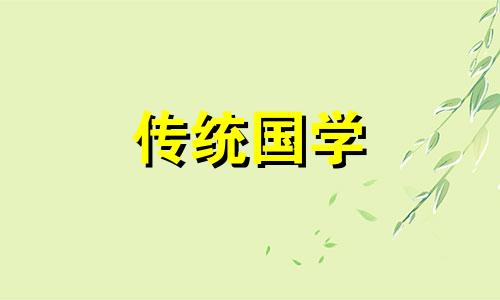 传统国学